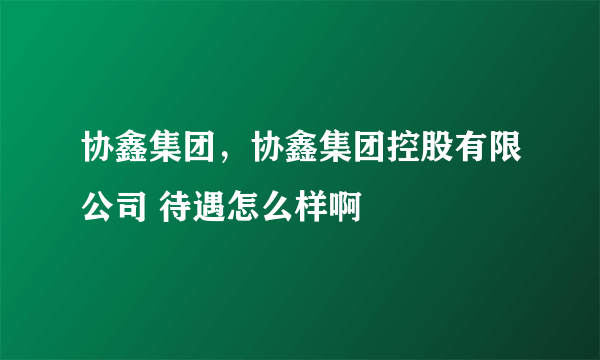 协鑫集团，协鑫集团控股有限公司 待遇怎么样啊